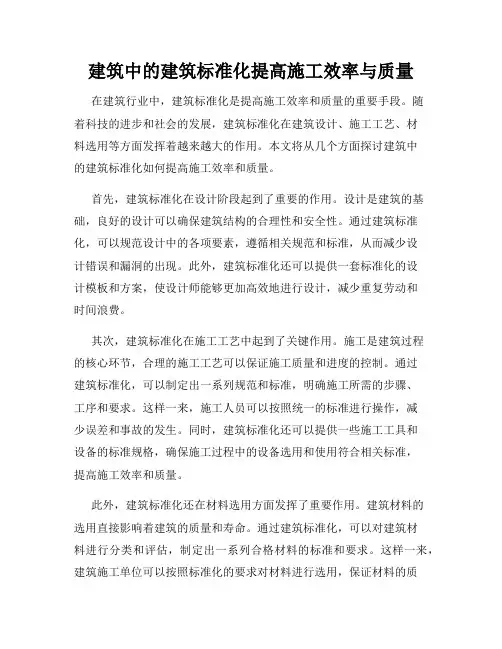 建筑中的建筑标准化提高施工效率与质量

在建筑行业中，建筑标准化是提高施工效率和质量的重要手段。随着科技的进步和社会的发展，建筑标准化在建筑设计、施工工艺、材料选用等方面发挥着越来越大的作用。本文将从几个方面探讨建筑中的建筑标准化如何提高施工效率和质量。

首先，建筑标准化在设计阶段起到了重要的作用。设计是建筑的基础，良好的设计可以确保建筑结构的合理性和安全性。通过建筑标准化，可以规范设计中的各项要素，遵循相关规范和标准，从而减少设计错误和漏洞的出现。此外，建筑标准化还可以提供一套标准化的设计模板和方案，使设计师能够更加高效地进行设计，减少重复劳动和时间浪费。

其次，建筑标准化在施工工艺中起到了关键作用。施工是建筑过程的核心环节，合理的施工工艺可以保证施工质量和进度的控制。通过建筑标准化，可以制定出一系列规范和标准，明确施工所需的步骤、工序和要求。这样一来，施工人员可以按照统一的标准进行操作，减少误差和事故的发生。同时，建筑标准化还可以提供一些施工工具和设备的标准规格，确保施工过程中的设备选用和使用符合相关标准，提高施工效率和质量。

此外，建筑标准化还在材料选用方面发挥了重要作用。建筑材料的选用直接影响着建筑的质量和寿命。通过建筑标准化，可以对建筑材料进行分类和评估，制定出一系列合格材料的标准和要求。这样一来，建筑施工单位可以按照标准化的要求对材料进行选用，保证材料的质